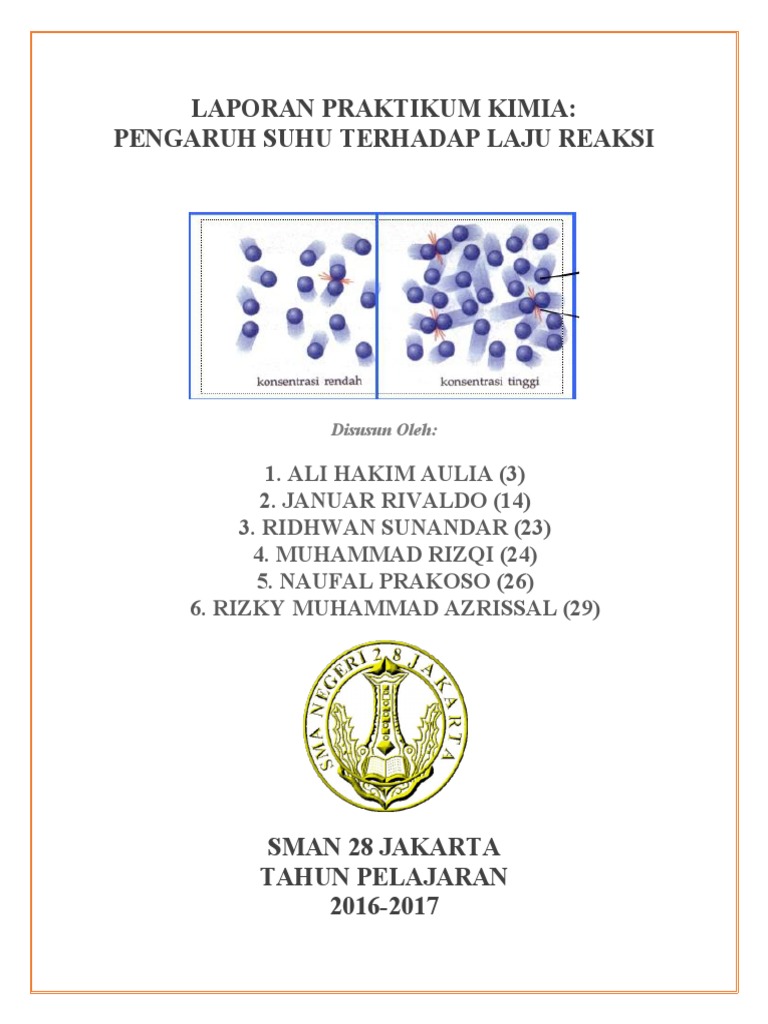 LAPORAN PRAKTIKUM KIMIA:
PENGARUH SUHU TERHADAP LAJU REAKSI

konsentrasi rendah

konsentrasi tinggi

Disusun Oleh:

1. ALI HAKIM AULIA (3)
2. JANUAR RIVALDO (14)
3. RIDHWAN SUNANDAR (23)
4. MUHAMMAD RIZQI (24)
5. NAUFAL PRAKOSO (26)
6. RIZKY MUHAMMAD AZRISSAL (29)

SMA NEGERI 28 JAKARTA

SMAN 28 JAKARTA
TAHUN PELAJARAN
2016-2017